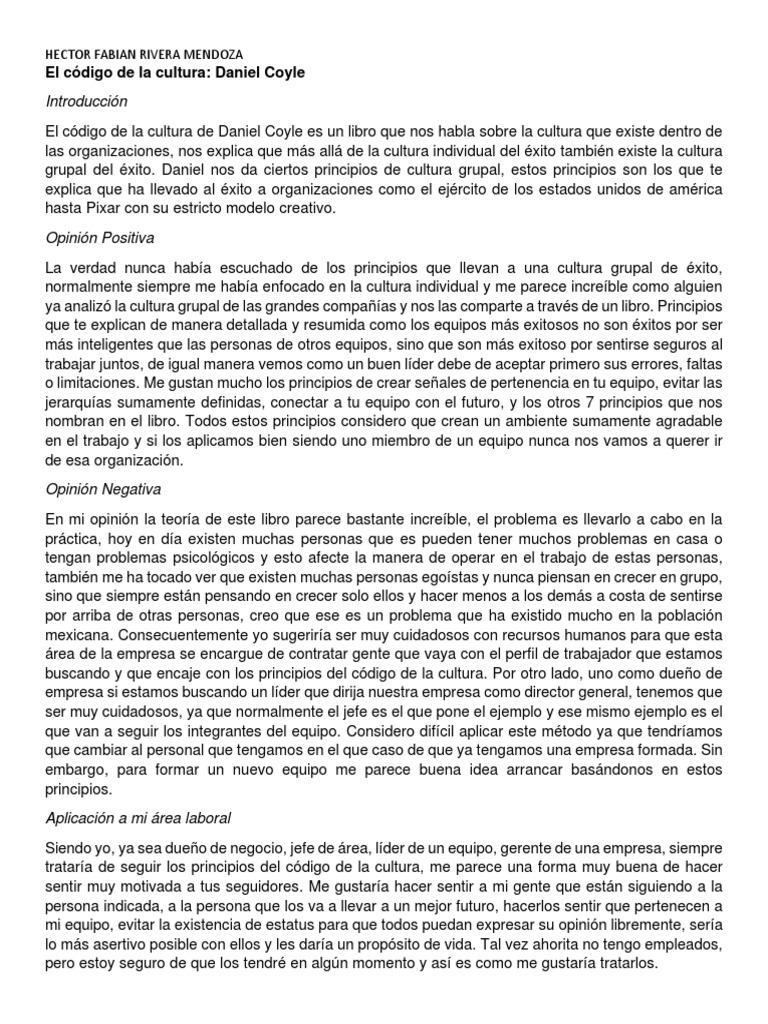 HECTOR FABIAN RIVERA MENDOZA
El código de la cultura: Daniel Coyle

Introducción

El código de la cultura de Daniel Coyle es un libro que nos habla sobre la cultura que existe dentro de las organizaciones, nos explica que más allá de la cultura individual del éxito también existe la cultura grupal del éxito. Daniel nos da ciertos principios de cultura grupal, estos principios son los que te explica que ha llevado al éxito a organizaciones como el ejército de los estados unidos de américa hasta Pixar con su estricto modelo creativo.

Opinión Positiva

La verdad nunca había escuchado de los principios que llevan a una cultura grupal de éxito, normalmente siempre me había enfocado en la cultura individual y me parece increíble como alguien ya analizó la cultura grupal de las grandes compañías y nos las comparte a través de un libro. Principios que te explican de manera detallada y resumida como los equipos más exitosos no son éxitos por ser más inteligentes que las personas de otros equipos, sino que son más exitoso por sentirse seguros al trabajar juntos, de igual manera vemos como un buen líder debe de aceptar primero sus errores, faltas o limitaciones. Me gustan mucho los principios de crear señales de pertenencia en tu equipo, evitar las jerarquías sumamente definidas, conectar a tu equipo con el futuro, y los otros 7 principios que nos nombran en el libro. Todos estos principios considero que crean un ambiente sumamente agradable en el trabajo y si los aplicamos bien siendo uno miembro de un equipo nunca nos vamos a querer ir de esa organización.

Opinión Negativa

En mi opinión la teoría de este libro parece bastante increíble, el problema es llevarlo a cabo en la práctica, hoy en día existen muchas personas que es pueden tener muchos problemas en casa o tengan problemas psicológicos y esto afecte la manera de operar en el trabajo de estas personas, también me ha tocado ver que existen muchas personas egoístas y nunca piensan en crecer en grupo, sino que siempre están pensando en crecer solo ellos y hacer menos a los demás a costa de sentirse por arriba de otras personas, creo que ese es un problema que ha existido mucho en la población mexicana. Consecuentemente yo sugeriría ser muy cuidadosos con recursos humanos para que esta área de la empresa se encargue de contratar gente que vaya con el perfil de trabajador que estamos buscando y que encaje con los principios del código de la cultura. Por otro lado, uno como dueño de empresa si estamos buscando un líder que dirija nuestra empresa como director general, tenemos que ser muy cuidadosos, ya que normalmente el jefe es el que pone el ejemplo y ese mismo ejemplo es el que van a seguir los integrantes del equipo. Considero difícil aplicar este método ya que tendríamos que cambiar al personal que tengamos en el que caso de que ya tengamos una empresa formada. Sin embargo, para formar un nuevo equipo me parece buena idea arrancar basándonos en estos principios.

Aplicación a mi área laboral

Siendo yo, ya sea dueño de negocio, jefe de área, líder de un equipo, gerente de una empresa, siempre trataría de seguir los principios del código de la cultura, me parece una forma muy buena de hacer sentir muy motivada a tus seguidores. Me gustaría hacer sentir a mi gente que están siguiendo a la persona indicada, a la persona que los va a llevar a un mejor futuro, hacerlos sentir que pertenecen a mi equipo, evitar la existencia de estatus para que todos puedan expresar su opinión libremente, sería lo más asertivo posible con ellos y les daría un propósito de vida. Tal vez ahorita no tengo empleados, pero estoy seguro de que los tendré en algún momento y así es como me gustaría tratarlos.